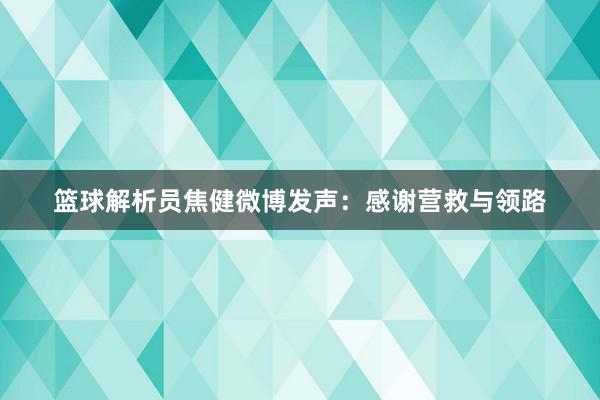 篮球解析员焦健微博发声：感谢营救与领路